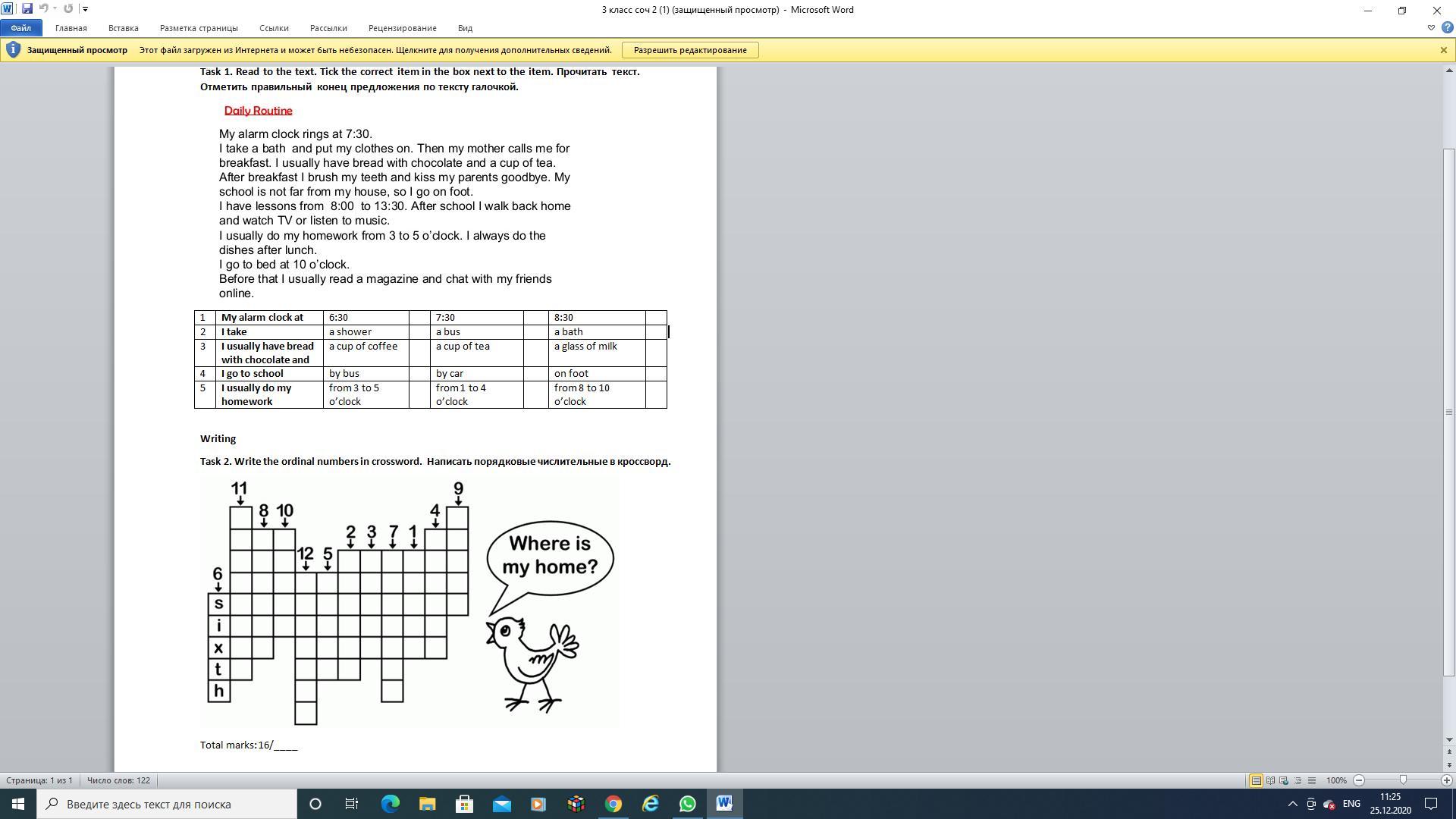 3 класс соч 2 (1) (защищенный просмотр) - Microsoft Word

Файл Главная Вставка Разметка страницы Ссылки Рассылки Рецензирование Вид

Защищенный просмотр Этот файл загружен из Интернета и может быть небезопасен. Щелкните для получения дополнительных сведений. Разрешить редактирование

Task 1. Read to the text. Tick the correct item in the box next to the item. Прочитать текст. Отметить правильный конец предложения по тексту галочкой.

Daily Routine

My alarm clock rings at 7:30.
I take a bath and put my clothes on. Then my mother calls me for breakfast. I usually have bread with chocolate and a cup of tea.
After breakfast I brush my teeth and kiss my parents goodbye. My school is not far from my house, so I go on foot.
I have lessons from 8:00 to 13:30. After school I walk back home and watch TV or listen to music.
I usually do my homework from 3 to 5 o'clock. I always do the dishes after lunch.
I go to bed at 10 o'clock.
Before that I usually read a magazine and chat with my friends online.

| 1 | My alarm clock at | 6:30 | | 7:30 | | 8:30 | |
|---|---|---|---|---|---|---|---|
| 2 | I take | a shower | | a bus | | a bath | |
| 3 | I usually have bread with chocolate and | a cup of coffee | | a cup of tea | | a glass of milk | |
| 4 | I go to school | by bus | | by car | | on foot | |
| 5 | I usually do my homework | from 3 to 5 o'clock | | from 1 to 4 o'clock | | from 8 to 10 o'clock | |

Writing

Task 2. Write the ordinal numbers in crossword. Написать порядковые числительные в кроссворд.

11 8 10 9 4 2 3 7 1 12 5 6
s
i
x
t
h

Where is my home?

Total marks:16/____

Страница: 1 из 1 Число слов: 122 100%

Введите здесь текст для поиска ENG 11:25 25.12.2020